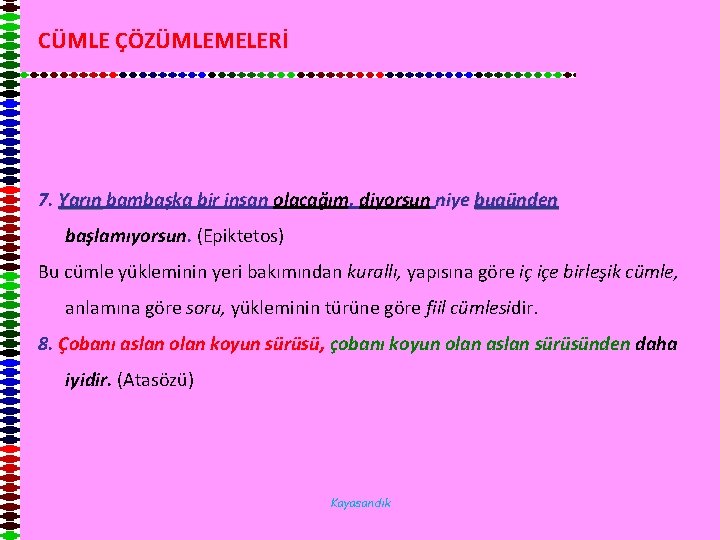 CÜMLE ÇÖZÜMLEMELERİ

7. Yarın bambaşka bir insan olacağım, diyorsun niye bugünden başlamıyorsun. (Epiktetos)

Bu cümle yükleminin yeri bakımından kurallı, yapısına göre iç içe birleşik cümle, anlamına göre soru, yükleminin türüne göre fiil cümlesidir.

8. Çobanı aslan olan koyun sürüsü, çobanı koyun olan aslan sürüsünden daha iyidir. (Atasözü)

Kayasandık